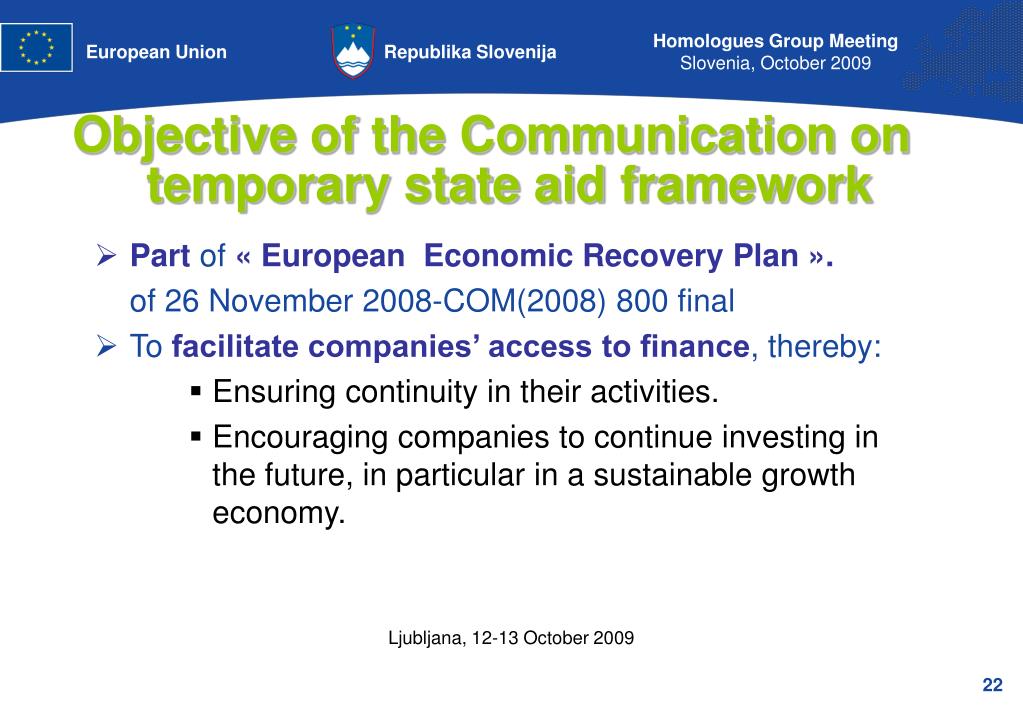 European Union

Republika Slovenija

Homologues Group Meeting
Slovenia, October 2009

Objective of the Communication on temporary state aid framework

➢ Part of « European Economic Recovery Plan ». of 26 November 2008-COM(2008) 800 final

➢ To facilitate companies' access to finance, thereby:

▪ Ensuring continuity in their activities.

▪ Encouraging companies to continue investing in the future, in particular in a sustainable growth economy.

Ljubljana, 12-13 October 2009

22